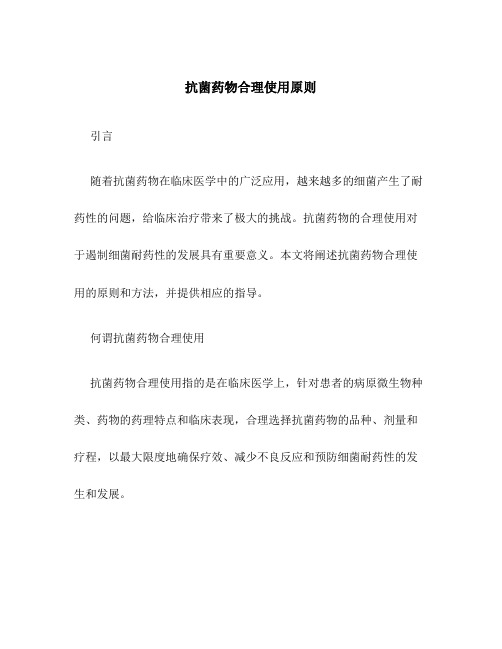 抗菌药物合理使用原则

引言

随着抗菌药物在临床医学中的广泛应用，越来越多的细菌产生了耐药性的问题，给临床治疗带来了极大的挑战。抗菌药物的合理使用对于遏制细菌耐药性的发展具有重要意义。本文将阐述抗菌药物合理使用的原则和方法，并提供相应的指导。

何谓抗菌药物合理使用

抗菌药物合理使用指的是在临床医学上，针对患者的病原微生物种类、药物的药理特点和临床表现，合理选择抗菌药物的品种、剂量和疗程，以最大限度地确保疗效、减少不良反应和预防细菌耐药性的发生和发展。